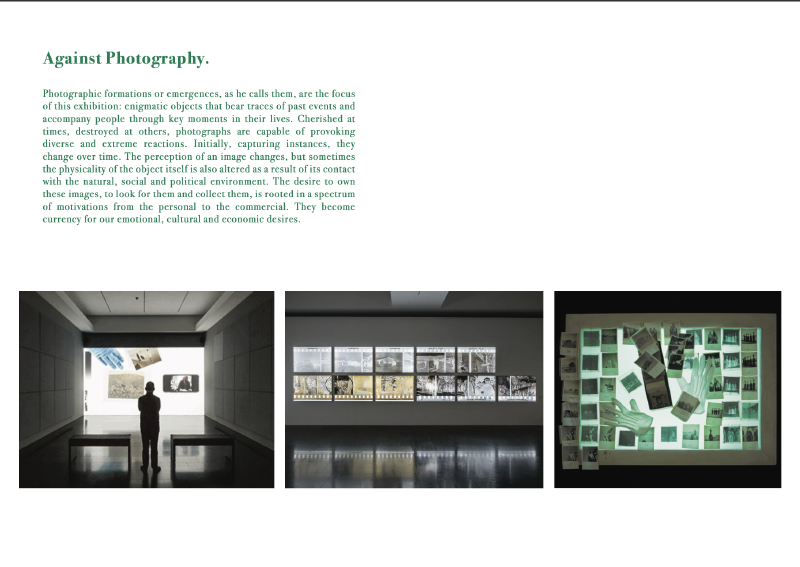 Against Photography.

Photographic formations or emergences, as he calls them, are the focus of this exhibition: enigmatic objects that bear traces of past events and accompany people through key moments in their lives. Cherished at times, destroyed at others, photographs are capable of provoking diverse and extreme reactions. Initially, capturing instances, they change over time. The perception of an image changes, but sometimes the physicality of the object itself is also altered as a result of its contact with the natural, social and political environment. The desire to own these images, to look for them and collect them, is rooted in a spectrum of motivations from the personal to the commercial. They become currency for our emotional, cultural and economic desires.